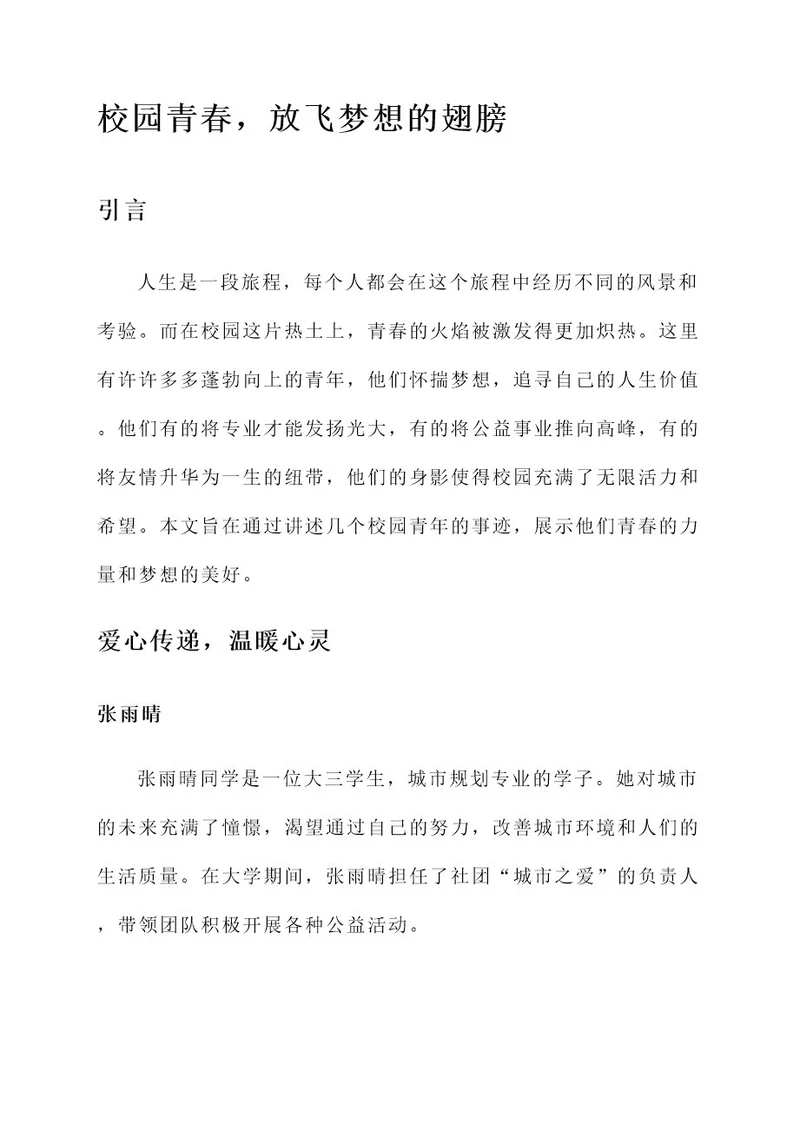 校园青春，放飞梦想的翅膀

引言

人生是一段旅程，每个人都会在这个旅程中经历不同的风景和考验。而在校园这片热土上，青春的火焰被激发得更加炽热。这里有许许多多蓬勃向上的青年，他们怀揣梦想，追寻自己的人生价值。他们有的将专业才能发扬光大，有的将公益事业推向高峰，有的将友情升华为一生的纽带，他们的身影使得校园充满了无限活力和希望。本文旨在通过讲述几个校园青年的事迹，展示他们青春的力量和梦想的美好。

爱心传递，温暖心灵

张雨晴

张雨晴同学是一位大三学生，城市规划专业的学子。她对城市的未来充满了憧憬，渴望通过自己的努力，改善城市环境和人们的生活质量。在大学期间，张雨晴担任了社团“城市之爱”的负责人，带领团队积极开展各种公益活动。